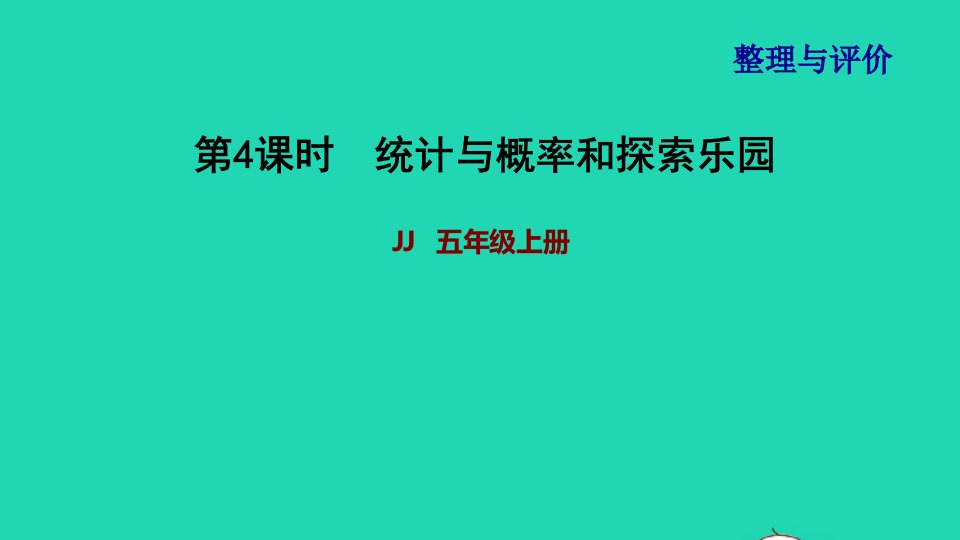 整理与评价

第4课时　统计与概率和探索乐园

JJ　五年级上册